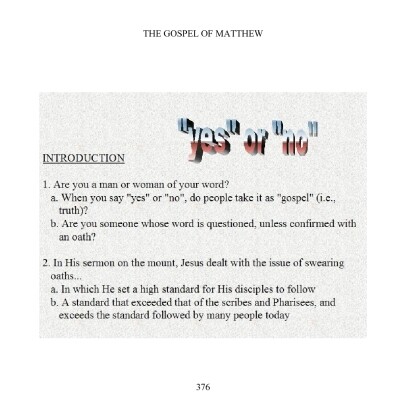 THE GOSPEL OF MATTHEW

"yes" or "no"

INTRODUCTION

1. Are you a man or woman of your word?
a. When you say "yes" or "no", do people take it as "gospel" (i.e., truth)?
b. Are you someone whose word is questioned, unless confirmed with an oath?

2. In His sermon on the mount, Jesus dealt with the issue of swearing oaths...
a. In which He set a high standard for His disciples to follow
b. A standard that exceeded that of the scribes and Pharisees, and exceeds the standard followed by many people today

376